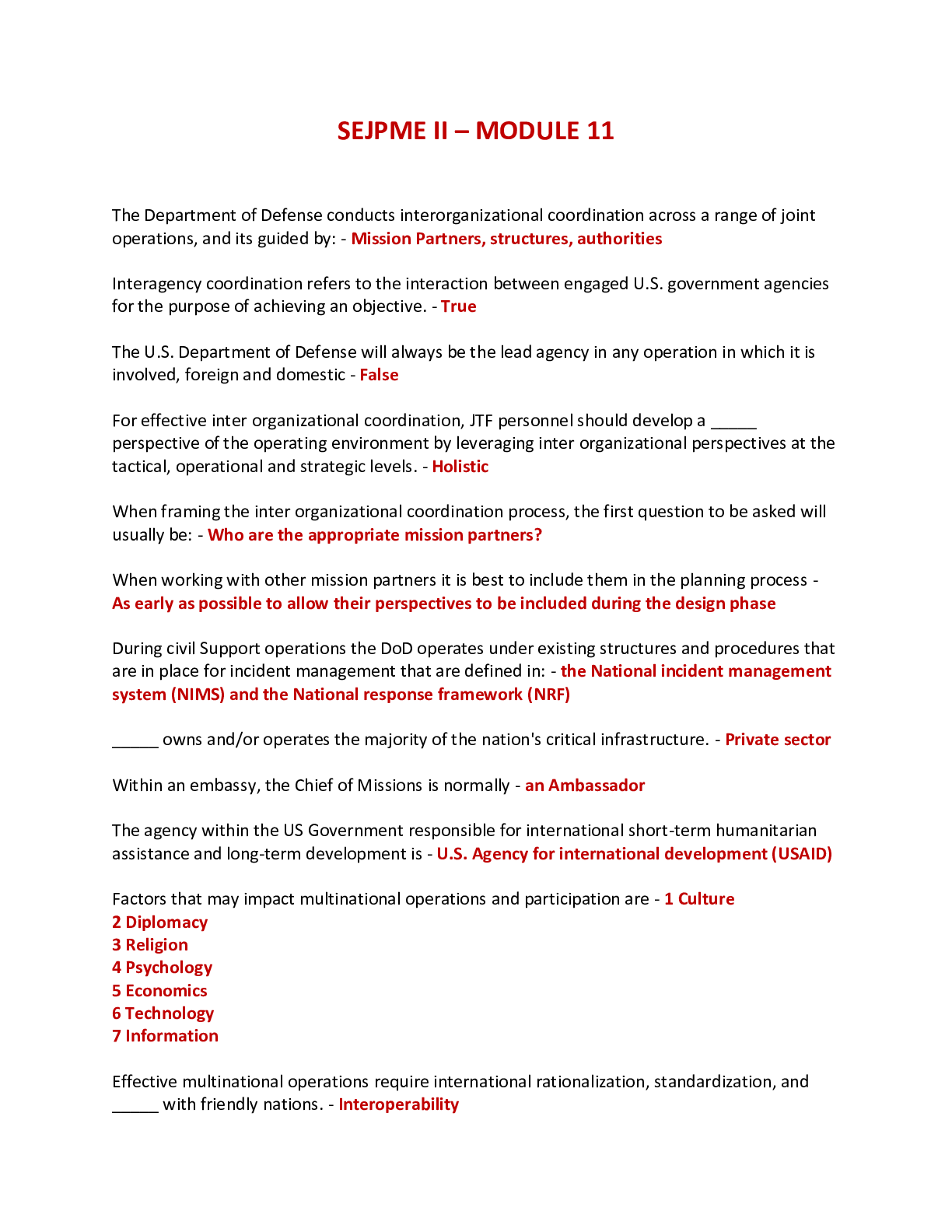 SEJPME II – MODULE 11

The Department of Defense conducts interorganizational coordination across a range of joint operations, and its guided by: - Mission Partners, structures, authorities

Interagency coordination refers to the interaction between engaged U.S. government agencies for the purpose of achieving an objective. - True

The U.S. Department of Defense will always be the lead agency in any operation in which it is involved, foreign and domestic - False

For effective inter organizational coordination, JTF personnel should develop a _____ perspective of the operating environment by leveraging inter organizational perspectives at the tactical, operational and strategic levels. - Holistic

When framing the inter organizational coordination process, the first question to be asked will usually be: - Who are the appropriate mission partners?

When working with other mission partners it is best to include them in the planning process - As early as possible to allow their perspectives to be included during the design phase

During civil Support operations the DoD operates under existing structures and procedures that are in place for incident management that are defined in: - the National incident management system (NIMS) and the National response framework (NRF)

_____ owns and/or operates the majority of the nation's critical infrastructure. - Private sector

Within an embassy, the Chief of Missions is normally - an Ambassador

The agency within the US Government responsible for international short-term humanitarian assistance and long-term development is - U.S. Agency for international development (USAID)

Factors that may impact multinational operations and participation are - 1 Culture
2 Diplomacy
3 Religion
4 Psychology
5 Economics
6 Technology
7 Information

Effective multinational operations require international rationalization, standardization, and _____ with friendly nations. - Interoperability